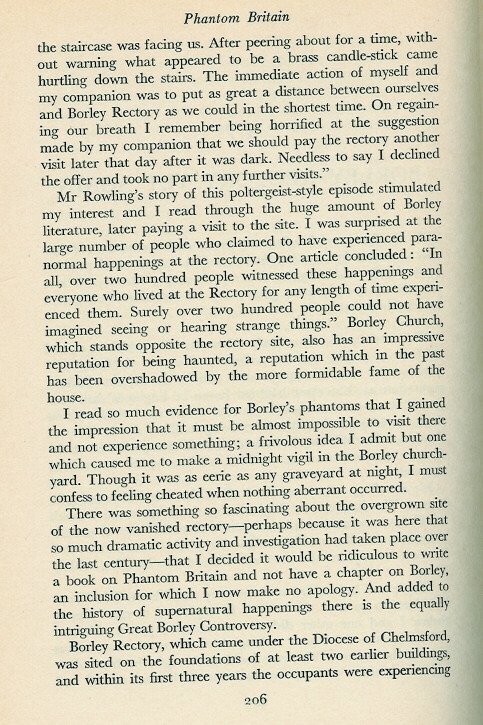 Phantom Britain

the staircase was facing us. After peering about for a time, without warning what appeared to be a brass candle-stick came hurtling down the stairs. The immediate action of myself and my companion was to put as great a distance between ourselves and Borley Rectory as we could in the shortest time. On regaining our breath I remember being horrified at the suggestion made by my companion that we should pay the rectory another visit later that day after it was dark. Needless to say I declined the offer and took no part in any further visits."

Mr Rowling's story of this poltergeist-style episode stimulated my interest and I read through the huge amount of Borley literature, later paying a visit to the site. I was surprised at the large number of people who claimed to have experienced paranormal happenings at the rectory. One article concluded: "In all, over two hundred people witnessed these happenings and everyone who lived at the Rectory for any length of time experienced them. Surely over two hundred people could not have imagined seeing or hearing strange things." Borley Church, which stands opposite the rectory site, also has an impressive reputation for being haunted, a reputation which in the past has been overshadowed by the more formidable fame of the house.

I read so much evidence for Borley's phantoms that I gained the impression that it must be almost impossible to visit there and not experience something; a frivolous idea I admit but one which caused me to make a midnight vigil in the Borley churchyard. Though it was as eerie as any graveyard at night, I must confess to feeling cheated when nothing aberrant occurred.

There was something so fascinating about the overgrown site of the now vanished rectory—perhaps because it was here that so much dramatic activity and investigation had taken place over the last century—that I decided it would be ridiculous to write a book on Phantom Britain and not have a chapter on Borley, an inclusion for which I now make no apology. And added to the history of supernatural happenings there is the equally intriguing Great Borley Controversy.

Borley Rectory, which came under the Diocese of Chelmsford, was sited on the foundations of at least two earlier buildings, and within its first three years the occupants were experiencing

206